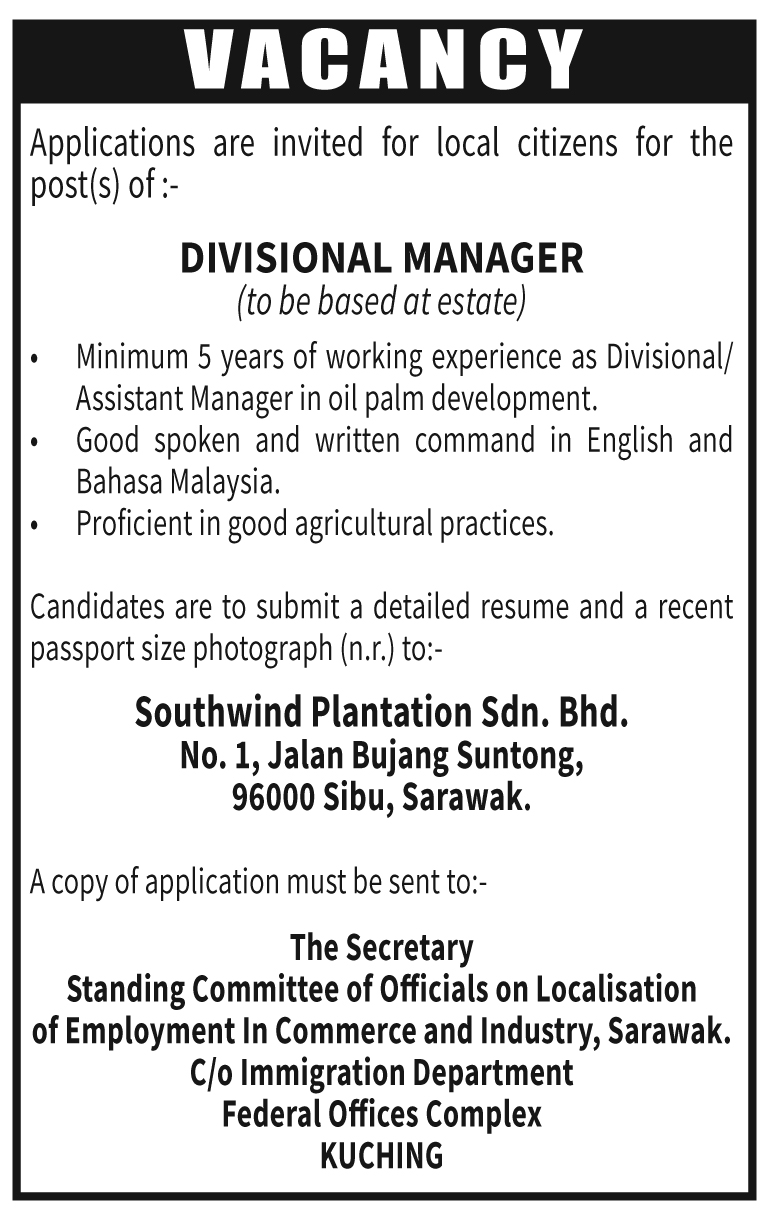 VACANCY

Applications are invited for local citizens for the post(s) of :-

DIVISIONAL MANAGER
(to be based at estate)

• Minimum 5 years of working experience as Divisional/ Assistant Manager in oil palm development.
• Good spoken and written command in English and Bahasa Malaysia.
• Proficient in good agricultural practices.

Candidates are to submit a detailed resume and a recent passport size photograph (n.r.) to:-

Southwind Plantation Sdn. Bhd.
No. 1, Jalan Bujang Suntong,
96000 Sibu, Sarawak.

A copy of application must be sent to:-

The Secretary
Standing Committee of Officials on Localisation of Employment In Commerce and Industry, Sarawak.
C/o Immigration Department
Federal Offices Complex
KUCHING